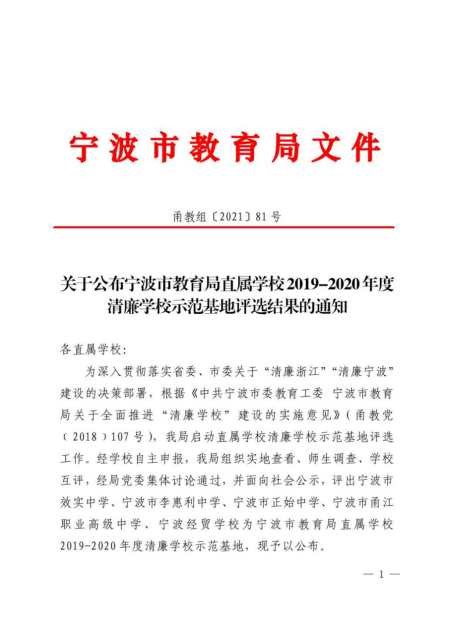 宁波市教育局文件

甬教组〔2021〕81号

关于公布宁波市教育局直属学校2019–2020年度清廉学校示范基地评选结果的通知

各直属学校：

为深入贯彻落实省委、市委关于“清廉浙江”“清廉宁波”建设的决策部署，根据《中共宁波市委教育工委 宁波市教育局关于全面推进“清廉学校”建设的实施意见》（甬教党〔2018〕107号），我局启动直属学校清廉学校示范基地评选工作。经学校自主申报，我局组织实地查看、师生调查、学校互评，经局党委集体讨论通过，并面向社会公示，评出宁波市效实中学、宁波市李惠利中学、宁波市正始中学、宁波市甬江职业高级中学、宁波经贸学校为宁波市教育局直属学校2019-2020年度清廉学校示范基地，现予以公布。

— 1 —